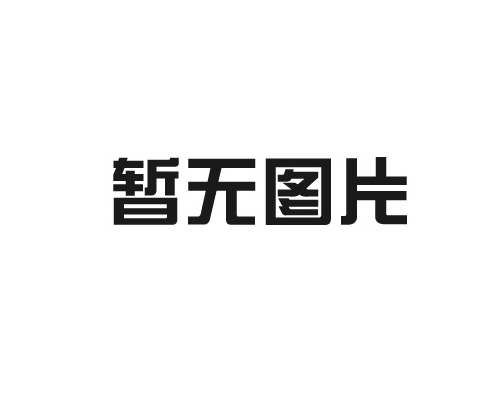 暂无图片